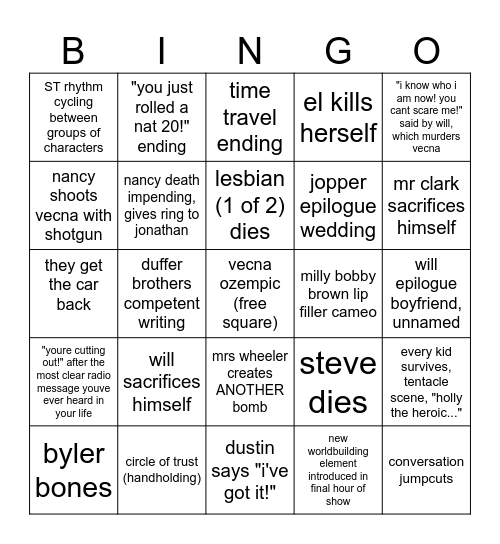 | B | I | N | G | O |
|---|---|---|---|---|
| ST rhythm cycling between groups of characters | "you just rolled a nat 20!" ending | time travel ending | el kills herself | "i know who i am now! you cant scare me!" said by will, which murders vecna |
| nancy shoots vecna with shotgun | nancy death impending, gives ring to jonathan | lesbian (1 of 2) dies | jopper epilogue wedding | mr clark sacrifices himself |
| they get the car back | duffer brothers competent writing | vecna ozempic (free square) | milly bobby brown lip filler cameo | will epilogue boyfriend, unnamed |
| "youre cutting out!" after the most clear radio message youve ever heard in your life | will sacrifices himself | mrs wheeler creates ANOTHER bomb | steve dies | every kid survives, tentacle scene, "holly the heroic..." |
| byler bones | circle of trust (handholding) | dustin says "i've got it!" | new worldbuilding element introduced in final hour of show | conversation jumpcuts |